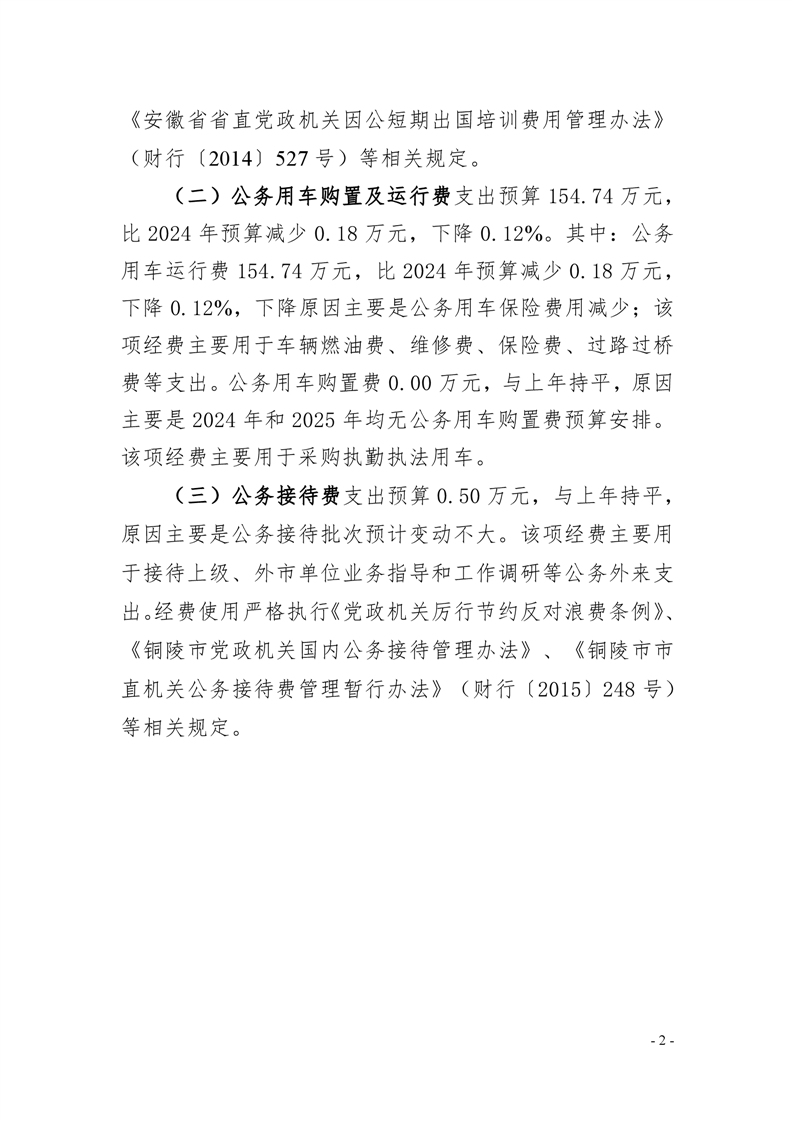 《安徽省省直党政机关因公短期出国培训费用管理办法》（财行〔2014〕527号）等相关规定。

（二）公务用车购置及运行费支出预算154.74万元，比2024年预算减少0.18万元，下降0.12%。其中：公务用车运行费154.74万元，比2024年预算减少0.18万元，下降0.12%，下降原因主要是公务用车保险费用减少；该项经费主要用于车辆燃油费、维修费、保险费、过路过桥费等支出。公务用车购置费0.00万元，与上年持平，原因主要是2024年和2025年均无公务用车购置费预算安排。该项经费主要用于采购执勤执法用车。

（三）公务接待费支出预算0.50万元，与上年持平，原因主要是公务接待批次预计变动不大。该项经费主要用于接待上级、外市单位业务指导和工作调研等公务外来支出。经费使用严格执行《党政机关厉行节约反对浪费条例》、《铜陵市党政机关国内公务接待管理办法》、《铜陵市市直机关公务接待费管理暂行办法》（财行〔2015〕248号）等相关规定。

- 2 -